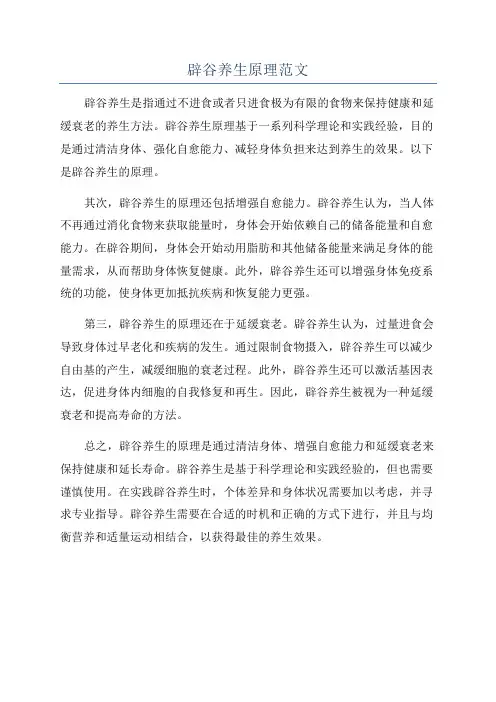 辟谷养生原理范文

辟谷养生是指通过不进食或者只进食极为有限的食物来保持健康和延缓衰老的养生方法。辟谷养生原理基于一系列科学理论和实践经验，目的是通过清洁身体、强化自愈能力、减轻身体负担来达到养生的效果。以下是辟谷养生的原理。

其次，辟谷养生的原理还包括增强自愈能力。辟谷养生认为，当人体不再通过消化食物来获取能量时，身体会开始依赖自己的储备能量和自愈能力。在辟谷期间，身体会开始动用脂肪和其他储备能量来满足身体的能量需求，从而帮助身体恢复健康。此外，辟谷养生还可以增强身体免疫系统的功能，使身体更加抵抗疾病和恢复能力更强。

第三，辟谷养生的原理还在于延缓衰老。辟谷养生认为，过量进食会导致身体过早老化和疾病的发生。通过限制食物摄入，辟谷养生可以减少自由基的产生，减缓细胞的衰老过程。此外，辟谷养生还可以激活基因表达，促进身体内细胞的自我修复和再生。因此，辟谷养生被视为一种延缓衰老和提高寿命的方法。

总之，辟谷养生的原理是通过清洁身体、增强自愈能力和延缓衰老来保持健康和延长寿命。辟谷养生是基于科学理论和实践经验的，但也需要谨慎使用。在实践辟谷养生时，个体差异和身体状况需要加以考虑，并寻求专业指导。辟谷养生需要在合适的时机和正确的方式下进行，并且与均衡营养和适量运动相结合，以获得最佳的养生效果。